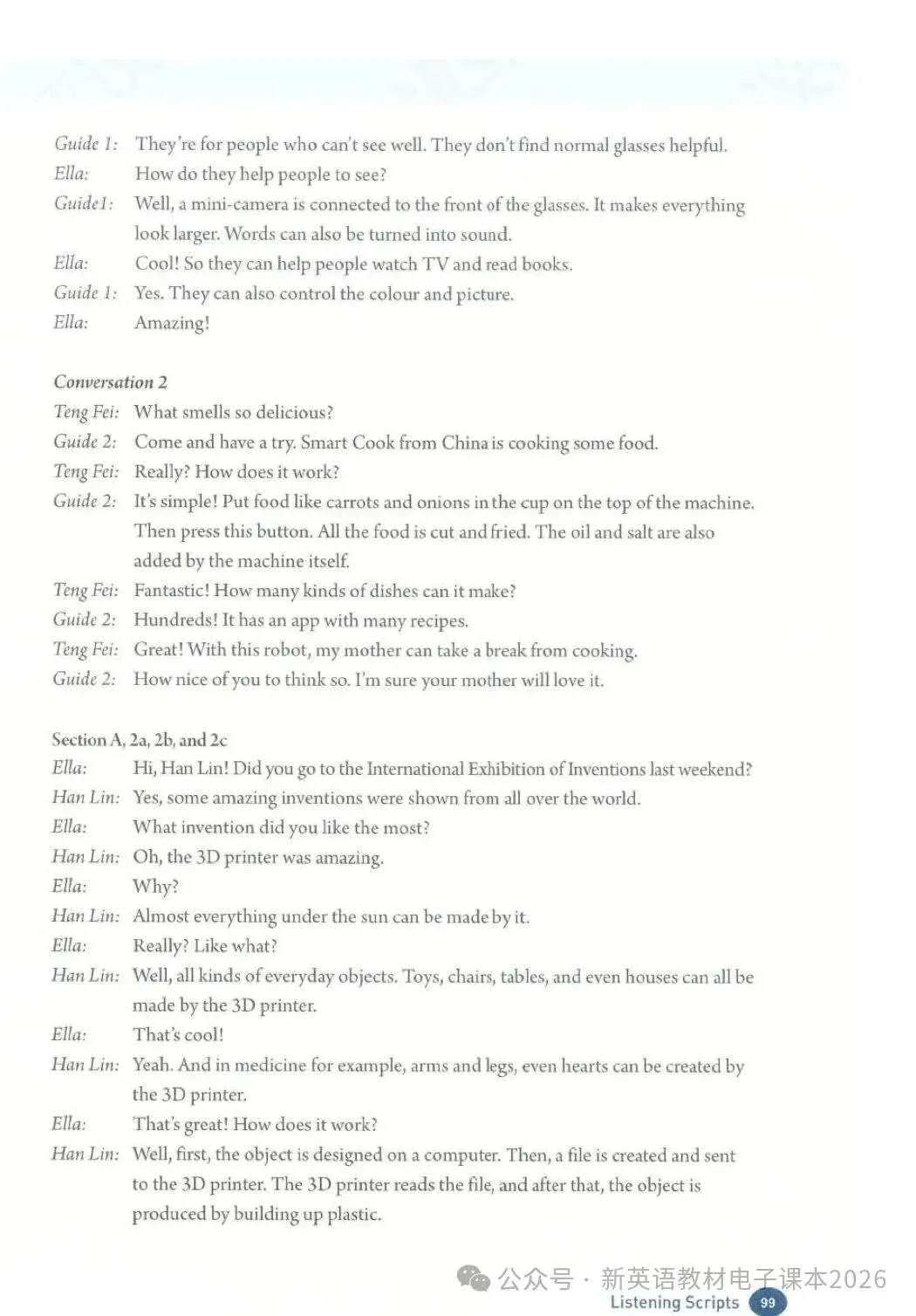 Guide 1: They're for people who can't see well. They don't find normal glasses helpful.
Ella: How do they help people to see?
Guide1: Well, a mini-camera is connected to the front of the glasses. It makes everything look larger. Words can also be turned into sound.
Ella: Cool! So they can help people watch TV and read books.
Guide 1: Yes. They can also control the colour and picture.
Ella: Amazing!

Conversation 2
Teng Fei: What smells so delicious?
Guide 2: Come and have a try. Smart Cook from China is cooking some food.
Teng Fei: Really? How does it work?
Guide 2: It's simple! Put food like carrots and onions in the cup on the top of the machine. Then press this button. All the food is cut and fried. The oil and salt are also added by the machine itself.
Teng Fei: Fantastic! How many kinds of dishes can it make?
Guide 2: Hundreds! It has an app with many recipes.
Teng Fei: Great! With this robot, my mother can take a break from cooking.
Guide 2: How nice of you to think so. I'm sure your mother will love it.

Section A, 2a, 2b, and 2c
Ella: Hi, Han Lin! Did you go to the International Exhibition of Inventions last weekend?
Han Lin: Yes, some amazing inventions were shown from all over the world.
Ella: What invention did you like the most?
Han Lin: Oh, the 3D printer was amazing.
Ella: Why?
Han Lin: Almost everything under the sun can be made by it.
Ella: Really? Like what?
Han Lin: Well, all kinds of everyday objects. Toys, chairs, tables, and even houses can all be made by the 3D printer.
Ella: That's cool!
Han Lin: Yeah. And in medicine for example, arms and legs, even hearts can be created by the 3D printer.
Ella: That's great! How does it work?
Han Lin: Well, first, the object is designed on a computer. Then, a file is created and sent to the 3D printer. The 3D printer reads the file, and after that, the object is produced by building up plastic.

公众号 · 新英语教材电子课本2026
Listening Scripts 99